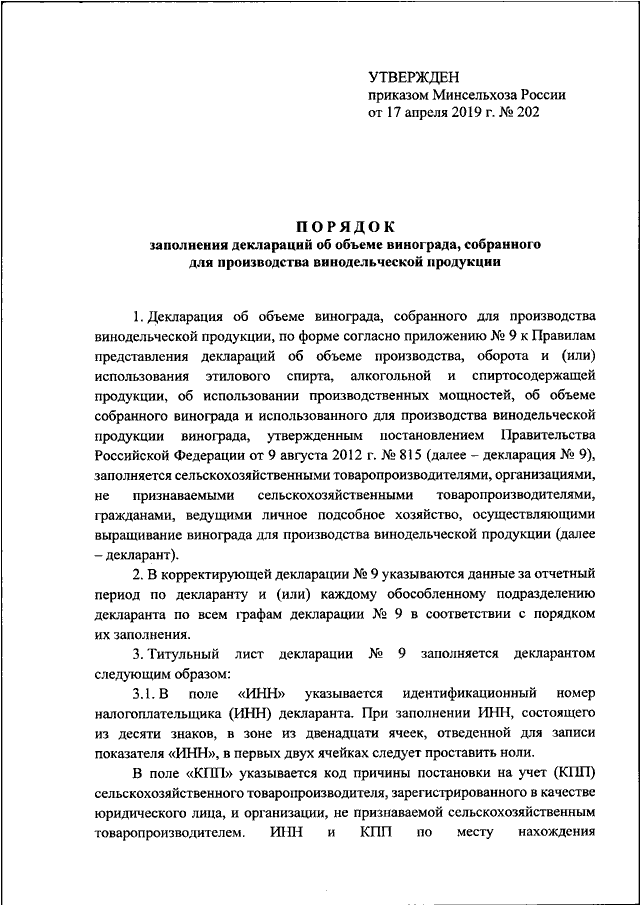 УТВЕРЖДЕН
приказом Минсельхоза России
от 17 апреля 2019 г. № 202

ПОРЯДОК
заполнения деклараций об объеме винограда, собранного для производства винодельческой продукции

1. Декларация об объеме винограда, собранного для производства винодельческой продукции, по форме согласно приложению № 9 к Правилам представления деклараций об объеме производства, оборота и (или) использования этилового спирта, алкогольной и спиртосодержащей продукции, об использовании производственных мощностей, об объеме собранного винограда и использованного для производства винодельческой продукции винограда, утвержденным постановлением Правительства Российской Федерации от 9 августа 2012 г. № 815 (далее – декларация № 9), заполняется сельскохозяйственными товаропроизводителями, организациями, не признаваемыми сельскохозяйственными товаропроизводителями, гражданами, ведущими личное подсобное хозяйство, осуществляющими выращивание винограда для производства винодельческой продукции (далее – декларант).

2. В корректирующей декларации № 9 указываются данные за отчетный период по декларанту и (или) каждому обособленному подразделению декларанта по всем графам декларации № 9 в соответствии с порядком их заполнения.

3. Титульный лист декларации № 9 заполняется декларантом следующим образом:

3.1. В поле «ИНН» указывается идентификационный номер налогоплательщика (ИНН) декларанта. При заполнении ИНН, состоящего из десяти знаков, в зоне из двенадцати ячеек, отведенной для записи показателя «ИНН», в первых двух ячейках следует проставить ноли.

В поле «КПП» указывается код причины постановки на учет (КПП) сельскохозяйственного товаропроизводителя, зарегистрированного в качестве юридического лица, и организации, не признаваемой сельскохозяйственным товаропроизводителем. ИНН и КПП по месту нахождения